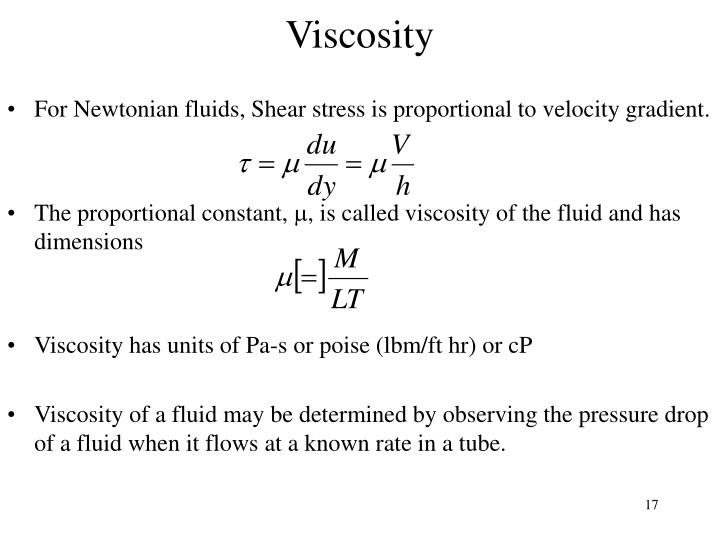 Viscosity

• For Newtonian fluids, Shear stress is proportional to velocity gradient.

$\tau = \mu \frac{du}{dy} = \mu \frac{V}{h}$

• The proportional constant, μ, is called viscosity of the fluid and has dimensions

$\mu [=] \frac{M}{LT}$

• Viscosity has units of Pa-s or poise (lbm/ft hr) or cP

• Viscosity of a fluid may be determined by observing the pressure drop of a fluid when it flows at a known rate in a tube.

17